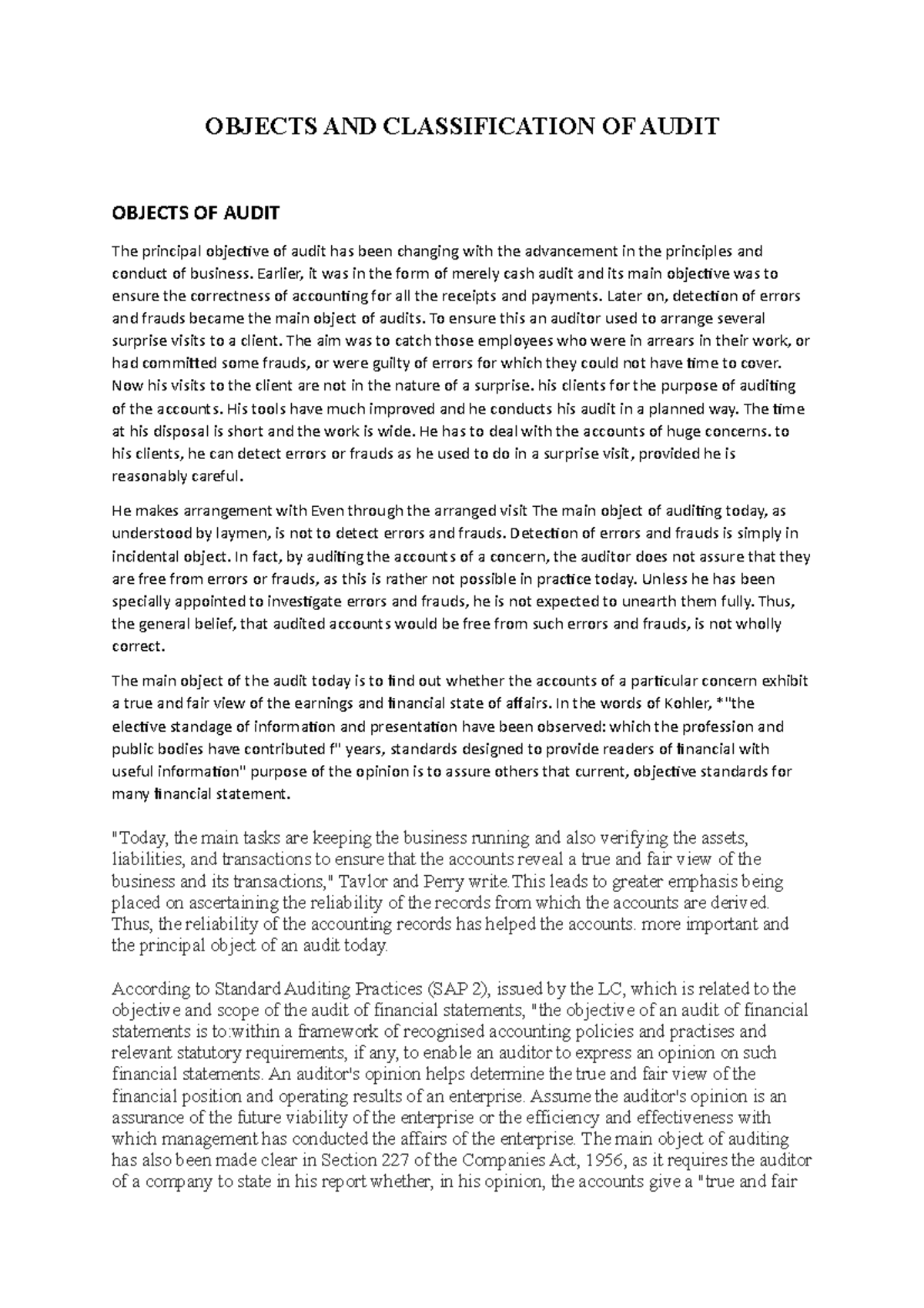 OBJECTS AND CLASSIFICATION OF AUDIT

OBJECTS OF AUDIT

The principal objective of audit has been changing with the advancement in the principles and conduct of business. Earlier, it was in the form of merely cash audit and its main objective was to ensure the correctness of accounting for all the receipts and payments. Later on, detection of errors and frauds became the main object of audits. To ensure this an auditor used to arrange several surprise visits to a client. The aim was to catch those employees who were in arrears in their work, or had committed some frauds, or were guilty of errors for which they could not have time to cover. Now his visits to the client are not in the nature of a surprise. his clients for the purpose of auditing of the accounts. His tools have much improved and he conducts his audit in a planned way. The time at his disposal is short and the work is wide. He has to deal with the accounts of huge concerns. to his clients, he can detect errors or frauds as he used to do in a surprise visit, provided he is reasonably careful.

He makes arrangement with Even through the arranged visit The main object of auditing today, as understood by laymen, is not to detect errors and frauds. Detection of errors and frauds is simply in incidental object. In fact, by auditing the accounts of a concern, the auditor does not assure that they are free from errors or frauds, as this is rather not possible in practice today. Unless he has been specially appointed to investigate errors and frauds, he is not expected to unearth them fully. Thus, the general belief, that audited accounts would be free from such errors and frauds, is not wholly correct.

The main object of the audit today is to find out whether the accounts of a particular concern exhibit a true and fair view of the earnings and financial state of affairs. In the words of Kohler, *"the elective standage of information and presentation have been observed: which the profession and public bodies have contributed f" years, standards designed to provide readers of financial with useful information" purpose of the opinion is to assure others that current, objective standards for many financial statement.

"Today, the main tasks are keeping the business running and also verifying the assets, liabilities, and transactions to ensure that the accounts reveal a true and fair view of the business and its transactions," Tavlor and Perry write.This leads to greater emphasis being placed on ascertaining the reliability of the records from which the accounts are derived. Thus, the reliability of the accounting records has helped the accounts. more important and the principal object of an audit today.

According to Standard Auditing Practices (SAP 2), issued by the LC, which is related to the objective and scope of the audit of financial statements, "the objective of an audit of financial statements is to:within a framework of recognised accounting policies and practises and relevant statutory requirements, if any, to enable an auditor to express an opinion on such financial statements. An auditor's opinion helps determine the true and fair view of the financial position and operating results of an enterprise. Assume the auditor's opinion is an assurance of the future viability of the enterprise or the efficiency and effectiveness with which management has conducted the affairs of the enterprise. The main object of auditing has also been made clear in Section 227 of the Companies Act, 1956, as it requires the auditor of a company to state in his report whether, in his opinion, the accounts give a "true and fair